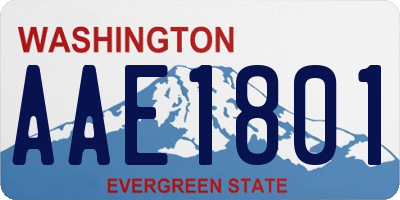 WASHINGTON
AAE1801
EVERGREEN STATE